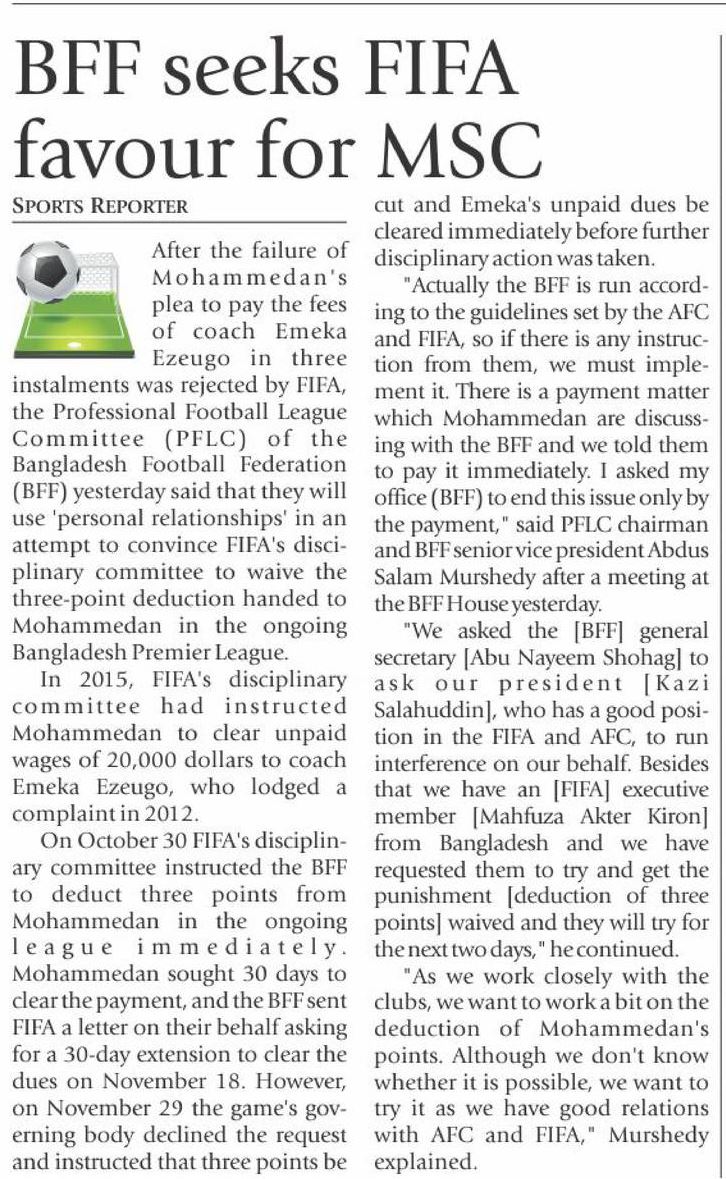 BFF seeks FIFA favour for MSC

SPORTS REPORTER

After the failure of Mohammedan's plea to pay the fees of coach Emeka Ezeugo in three instalments was rejected by FIFA, the Professional Football League Committee (PFLC) of the Bangladesh Football Federation (BFF) yesterday said that they will use 'personal relationships' in an attempt to convince FIFA's disciplinary committee to waive the three-point deduction handed to Mohammedan in the ongoing Bangladesh Premier League.

In 2015, FIFA's disciplinary committee had instructed Mohammedan to clear unpaid wages of 20,000 dollars to coach Emeka Ezeugo, who lodged a complaint in 2012.

On October 30 FIFA's disciplinary committee instructed the BFF to deduct three points from Mohammedan in the ongoing league immediately. Mohammedan sought 30 days to clear the payment, and the BFF sent FIFA a letter on their behalf asking for a 30-day extension to clear the dues on November 18. However, on November 29 the game's governing body declined the request and instructed that three points be cut and Emeka's unpaid dues be cleared immediately before further disciplinary action was taken.

"Actually the BFF is run according to the guidelines set by the AFC and FIFA, so if there is any instruction from them, we must implement it. There is a payment matter which Mohammedan are discussing with the BFF and we told them to pay it immediately. I asked my office (BFF) to end this issue only by the payment," said PFLC chairman and BFF senior vice president Abdus Salam Murshedy after a meeting at the BFF House yesterday.

"We asked the [BFF] general secretary [Abu Nayeem Shohag] to ask our president [Kazi Salahuddin], who has a good position in the FIFA and AFC, to run interference on our behalf. Besides that we have an [FIFA] executive member [Mahfuza Akter Kiron] from Bangladesh and we have requested them to try and get the punishment [deduction of three points] waived and they will try for the next two days," he continued.

"As we work closely with the clubs, we want to work a bit on the deduction of Mohammedan's points. Although we don't know whether it is possible, we want to try it as we have good relations with AFC and FIFA," Murshedy explained.